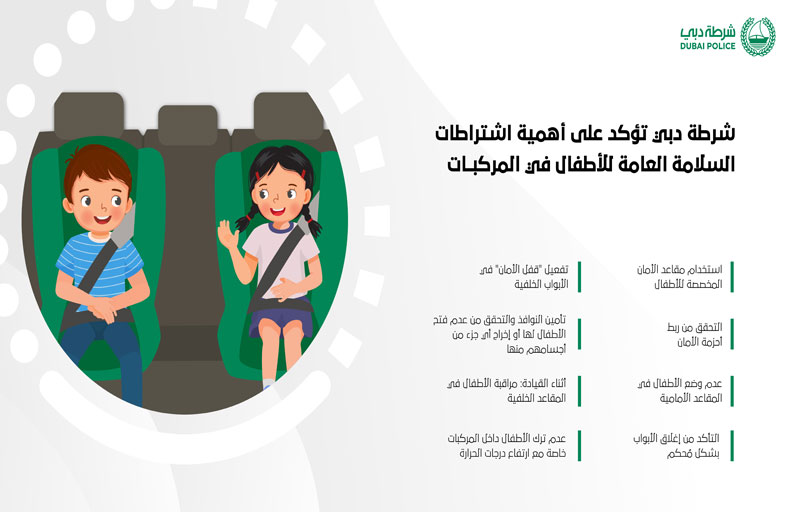 شرطة دبي
DUBAI POLICE

شرطة دبي تؤكد على أهمية اشتراطات السلامة العامة للأطفال في المركبات

استخدام مقاعد الأمان المخصصة للأطفال

التحقق من ربط أحزمة الأمان

عدم وضع الأطفال في المقاعد الأمامية

التأكد من إغلاق الأبواب بشكل مُحكم

تفعيل "قفل الأمان" في الأبواب الخلفية

تأمين النوافذ والتحقق من عدم فتح الأطفال لها أو إخراج أي جزء من أجسامهم منها

أثناء القيادة: مراقبة الأطفال في المقاعد الخلفية

عدم ترك الأطفال داخل المركبات خاصة مع ارتفاع درجات الحرارة